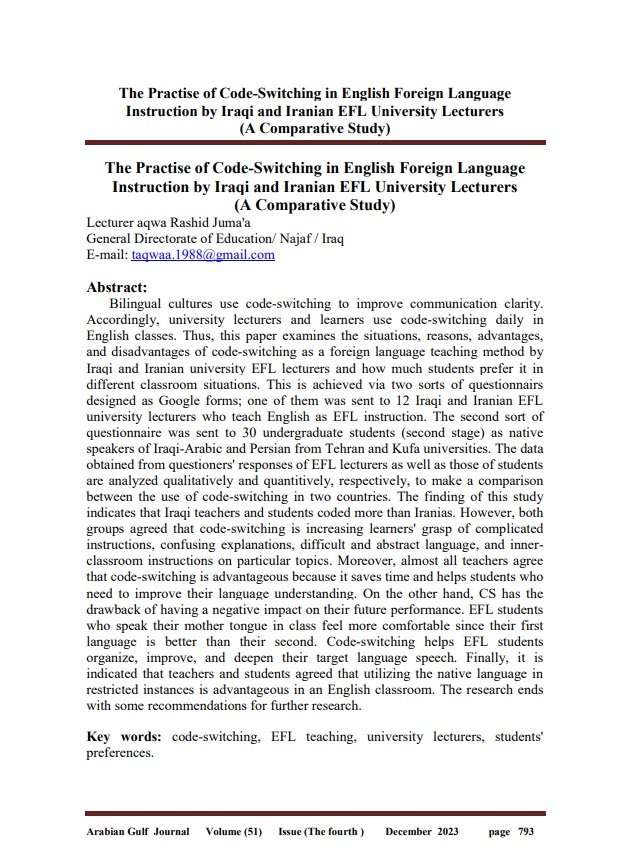 The Practise of Code-Switching in English Foreign Language Instruction by Iraqi and Iranian EFL University Lecturers (A Comparative Study)

The Practise of Code-Switching in English Foreign Language Instruction by Iraqi and Iranian EFL University Lecturers (A Comparative Study)

Lecturer aqwa Rashid Juma'a
General Directorate of Education/ Najaf / Iraq
E-mail: taqwaa.1988@gmail.com

Abstract:

Bilingual cultures use code-switching to improve communication clarity. Accordingly, university lecturers and learners use code-switching daily in English classes. Thus, this paper examines the situations, reasons, advantages, and disadvantages of code-switching as a foreign language teaching method by Iraqi and Iranian university EFL lecturers and how much students prefer it in different classroom situations. This is achieved via two sorts of questionnairs designed as Google forms; one of them was sent to 12 Iraqi and Iranian EFL university lecturers who teach English as EFL instruction. The second sort of questionnaire was sent to 30 undergraduate students (second stage) as native speakers of Iraqi-Arabic and Persian from Tehran and Kufa universities. The data obtained from questioners' responses of EFL lecturers as well as those of students are analyzed qualitatively and quantitively, respectively, to make a comparison between the use of code-switching in two countries. The finding of this study indicates that Iraqi teachers and students coded more than Iranias. However, both groups agreed that code-switching is increasing learners' grasp of complicated instructions, confusing explanations, difficult and abstract language, and inner-classroom instructions on particular topics. Moreover, almost all teachers agree that code-switching is advantageous because it saves time and helps students who need to improve their language understanding. On the other hand, CS has the drawback of having a negative impact on their future performance. EFL students who speak their mother tongue in class feel more comfortable since their first language is better than their second. Code-switching helps EFL students organize, improve, and deepen their target language speech. Finally, it is indicated that teachers and students agreed that utilizing the native language in restricted instances is advantageous in an English classroom. The research ends with some recommendations for further research.

Key words: code-switching, EFL teaching, university lecturers, students' preferences.

Arabian Gulf Journal Volume (51) Issue (The fourth ) December 2023 page 793